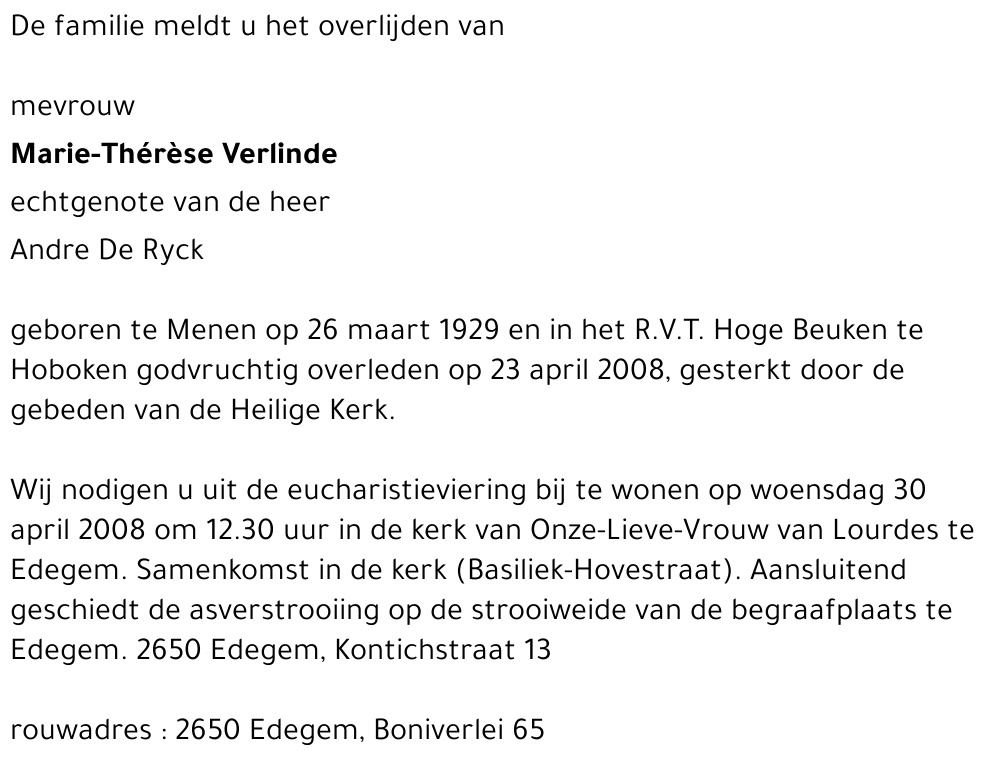 De familie meldt u het overlijden van

mevrouw
Marie-Thérèse Verlinde
echtgenote van de heer
Andre De Ryck

geboren te Menen op 26 maart 1929 en in het R.V.T. Hoge Beuken te Hoboken godvruchtig overleden op 23 april 2008, gesterkt door de gebeden van de Heilige Kerk.

Wij nodigen u uit de eucharistieviering bij te wonen op woensdag 30 april 2008 om 12.30 uur in de kerk van Onze-Lieve-Vrouw van Lourdes te Edegem. Samenkomst in de kerk (Basiliek-Hovestraat). Aansluitend geschiedt de asverstrooiing op de strooiweide van de begraafplaats te Edegem. 2650 Edegem, Kontichstraat 13

rouwadres : 2650 Edegem, Boniverlei 65